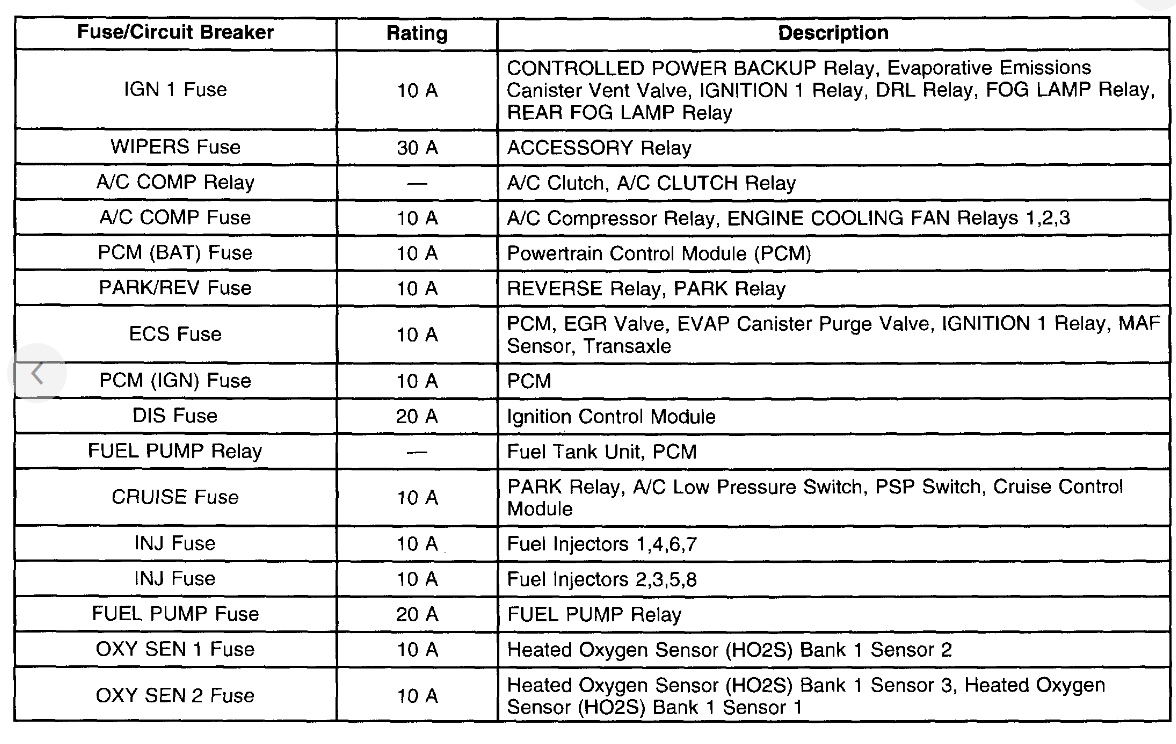 | Fuse/Circuit Breaker | Rating | Description |
|---|---|---|
| IGN 1 Fuse | 10 A | CONTROLLED POWER BACKUP Relay, Evaporative Emissions Canister Vent Valve, IGNITION 1 Relay, DRL Relay, FOG LAMP Relay, REAR FOG LAMP Relay |
| WIPERS Fuse | 30 A | ACCESSORY Relay |
| A/C COMP Relay | — | A/C Clutch, A/C CLUTCH Relay |
| A/C COMP Fuse | 10 A | A/C Compressor Relay, ENGINE COOLING FAN Relays 1,2,3 |
| PCM (BAT) Fuse | 10 A | Powertrain Control Module (PCM) |
| PARK/REV Fuse | 10 A | REVERSE Relay, PARK Relay |
| ECS Fuse | 10 A | PCM, EGR Valve, EVAP Canister Purge Valve, IGNITION 1 Relay, MAF Sensor, Transaxle |
| PCM (IGN) Fuse | 10 A | PCM |
| DIS Fuse | 20 A | Ignition Control Module |
| FUEL PUMP Relay | — | Fuel Tank Unit, PCM |
| CRUISE Fuse | 10 A | PARK Relay, A/C Low Pressure Switch, PSP Switch, Cruise Control Module |
| INJ Fuse | 10 A | Fuel Injectors 1,4,6,7 |
| INJ Fuse | 10 A | Fuel Injectors 2,3,5,8 |
| FUEL PUMP Fuse | 20 A | FUEL PUMP Relay |
| OXY SEN 1 Fuse | 10 A | Heated Oxygen Sensor (HO2S) Bank 1 Sensor 2 |
| OXY SEN 2 Fuse | 10 A | Heated Oxygen Sensor (HO2S) Bank 1 Sensor 3, Heated Oxygen Sensor (HO2S) Bank 1 Sensor 1 |